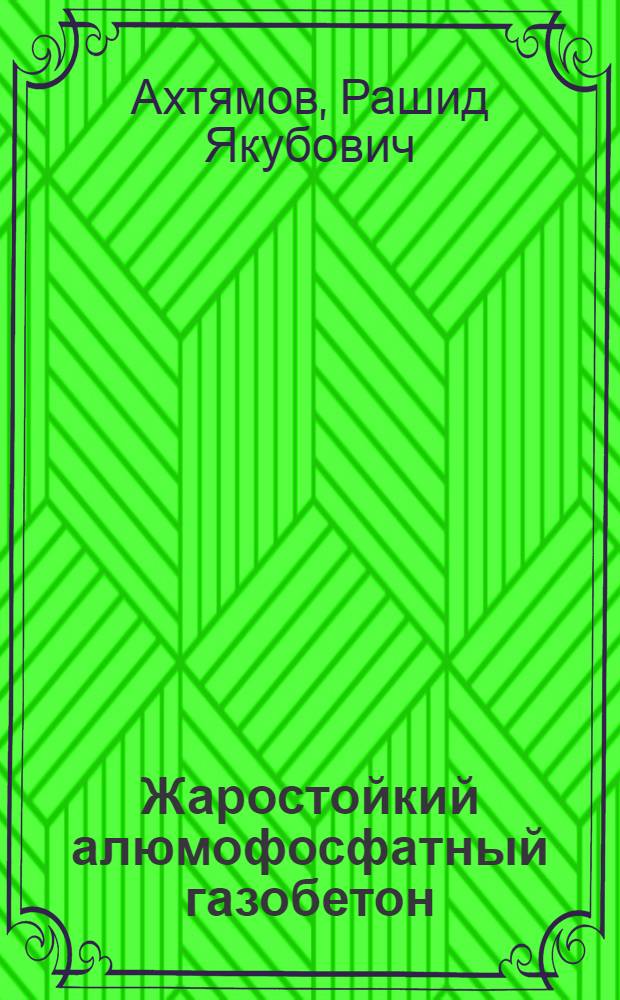 Ахтямов, Рашид Якубович

Жаростойкий алюмофосфатный газобетон